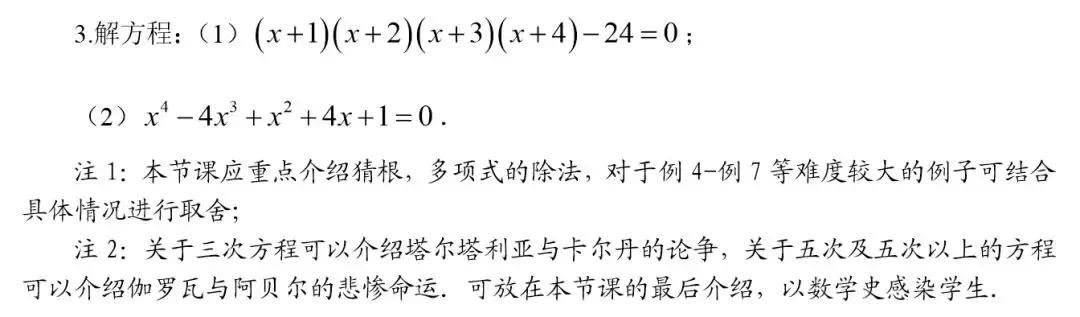 3.解方程：（1）$(x+1)(x+2)(x+3)(x+4)-24=0$；

（2）$x^4-4x^3+x^2+4x+1=0$．

注 1：本节课应重点介绍猜根，多项式的除法，对于例 4-例 7 等难度较大的例子可结合具体情况进行取舍；

注 2：关于三次方程可以介绍塔尔塔利亚与卡尔丹的论争，关于五次及五次以上的方程可以介绍伽罗瓦与阿贝尔的悲惨命运．可放在本节课的最后介绍，以数学史感染学生．